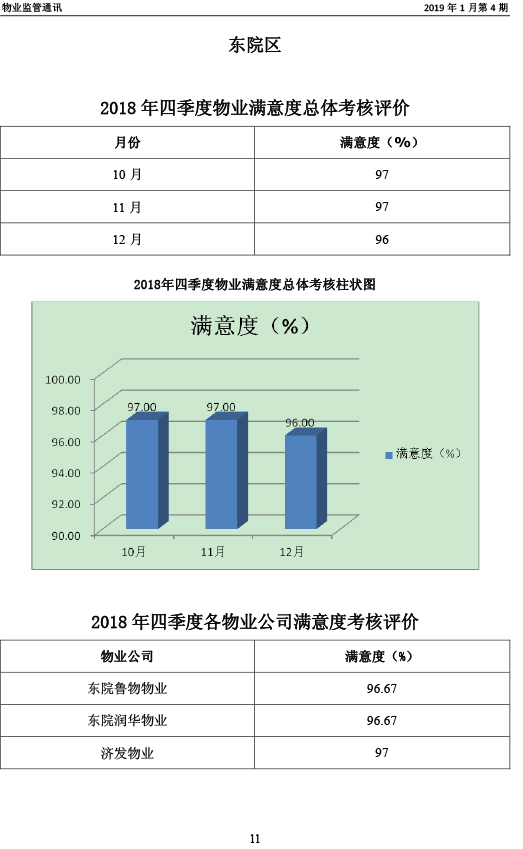 物业监管通讯

2019 年 1 月第 4 期

东院区

2018 年四季度物业满意度总体考核评价

| 月份 | 满意度（%） |
|---|---|
| 10 月 | 97 |
| 11 月 | 97 |
| 12 月 | 96 |

2018年四季度物业满意度总体考核柱状图

满意度（%）

100.00
98.00
96.00
94.00
92.00
90.00

97.00
97.00
96.00

10月
11月
12月

满意度（%）

2018 年四季度各物业公司满意度考核评价

| 物业公司 | 满意度（%） |
|---|---|
| 东院鲁物物业 | 96.67 |
| 东院润华物业 | 96.67 |
| 济发物业 | 97 |

11